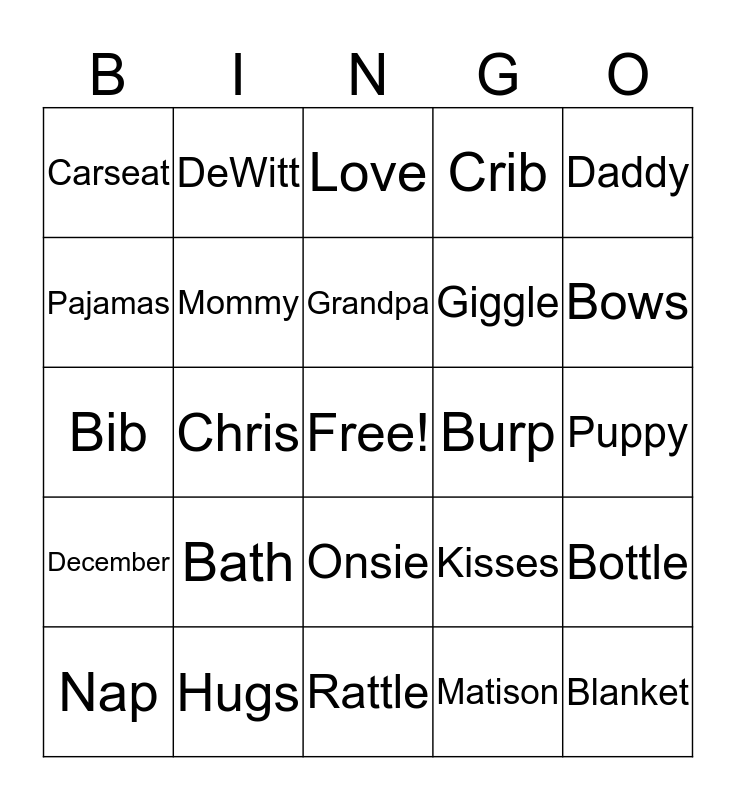 | B | I | N | G | O |
|---|---|---|---|---|
| Carseat | DeWitt | Love | Crib | Daddy |
| Pajamas | Mommy | Grandpa | Giggle | Bows |
| Bib | Chris | Free! | Burp | Puppy |
| December | Bath | Onsie | Kisses | Bottle |
| Nap | Hugs | Rattle | Matison | Blanket |